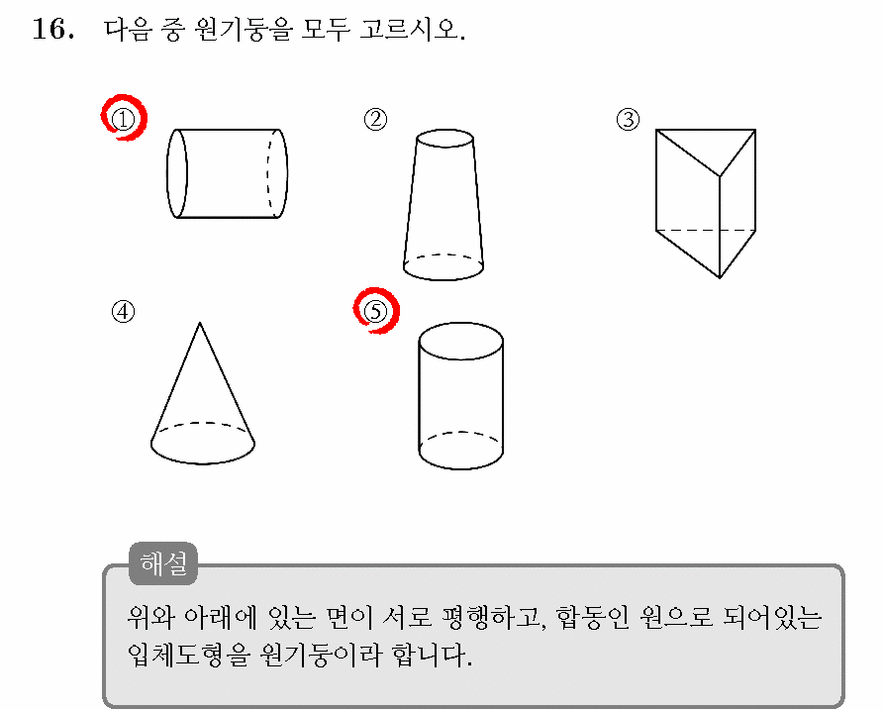 16. 다음 중 원기둥을 모두 고르시오.

①
②
③
④
⑤

해설
위와 아래에 있는 면이 서로 평행하고, 합동인 원으로 되어있는 입체도형을 원기둥이라 합니다.